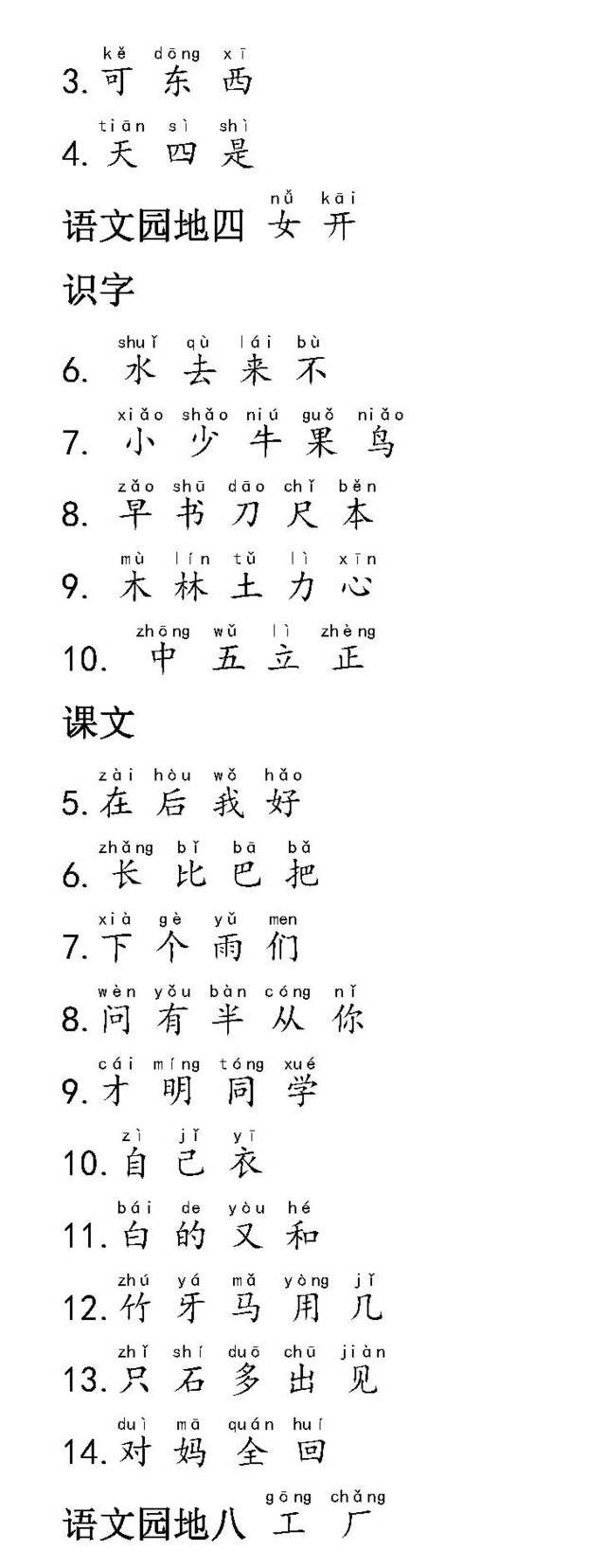 kě dōng xī
3. 可 东 西

tiān sì shì
4. 天 四 是

nǚ kāi
语文园地四 女 开

识字

shuǐ qù lái bù
6. 水 去 来 不

xiǎo shǎo niú guǒ niǎo
7. 小 少 牛 果 鸟

zǎo shū dāo chǐ běn
8. 早 书 刀 尺 本

mù lín tǔ lì xīn
9. 木 林 土 力 心

zhōng wǔ lì zhèng
10. 中 五 立 正

课文

zài hòu wǒ hǎo
5. 在 后 我 好

zhǎng bǐ bā bǎ
6. 长 比 巴 把

xià gè yǔ men
7. 下 个 雨 们

wèn yǒu bàn cóng nǐ
8. 问 有 半 从 你

cái míng tóng xué
9. 才 明 同 学

zì jǐ yī
10. 自 己 衣

bái de yòu hé
11. 白 的 又 和

zhú yá mǎ yòng jǐ
12. 竹 牙 马 用 几

zhǐ shí duō chū jiàn
13. 只 石 多 出 见

duì mā quán huí
14. 对 妈 全 回

gōng chǎng
语文园地八 工 厂